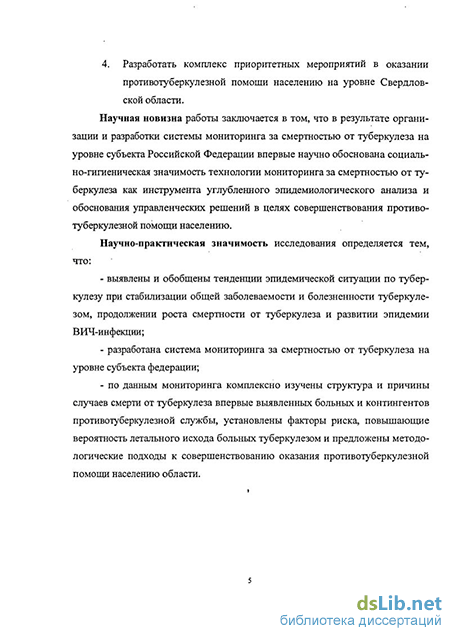 4. Разработать комплекс приоритетных мероприятий в оказании противотуберкулезной помощи населению на уровне Свердловской области.

**Научная новизна** работы заключается в том, что в результате организации и разработки системы мониторинга за смертностью от туберкулеза на уровне субъекта Российской Федерации впервые научно обоснована социально-гигиеническая значимость технологии мониторинга за смертностью от туберкулеза как инструмента углубленного эпидемиологического анализа и обоснования управленческих решений в целях совершенствования противотуберкулезной помощи населению.

**Научно-практическая значимость** исследования определяется тем, что:

- выявлены и обобщены тенденции эпидемической ситуации по туберкулезу при стабилизации общей заболеваемости и болезненности туберкулезом, продолжении роста смертности от туберкулеза и развитии эпидемии ВИЧ-инфекции;

- разработана система мониторинга за смертностью от туберкулеза на уровне субъекта федерации;

- по данным мониторинга комплексно изучены структура и причины случаев смерти от туберкулеза впервые выявленных больных и контингентов противотуберкулезной службы, установлены факторы риска, повышающие вероятность летального исхода больных туберкулезом и предложены методологические подходы к совершенствованию оказания противотуберкулезной помощи населению области.

5

dsLib.net
библиотека диссертаций